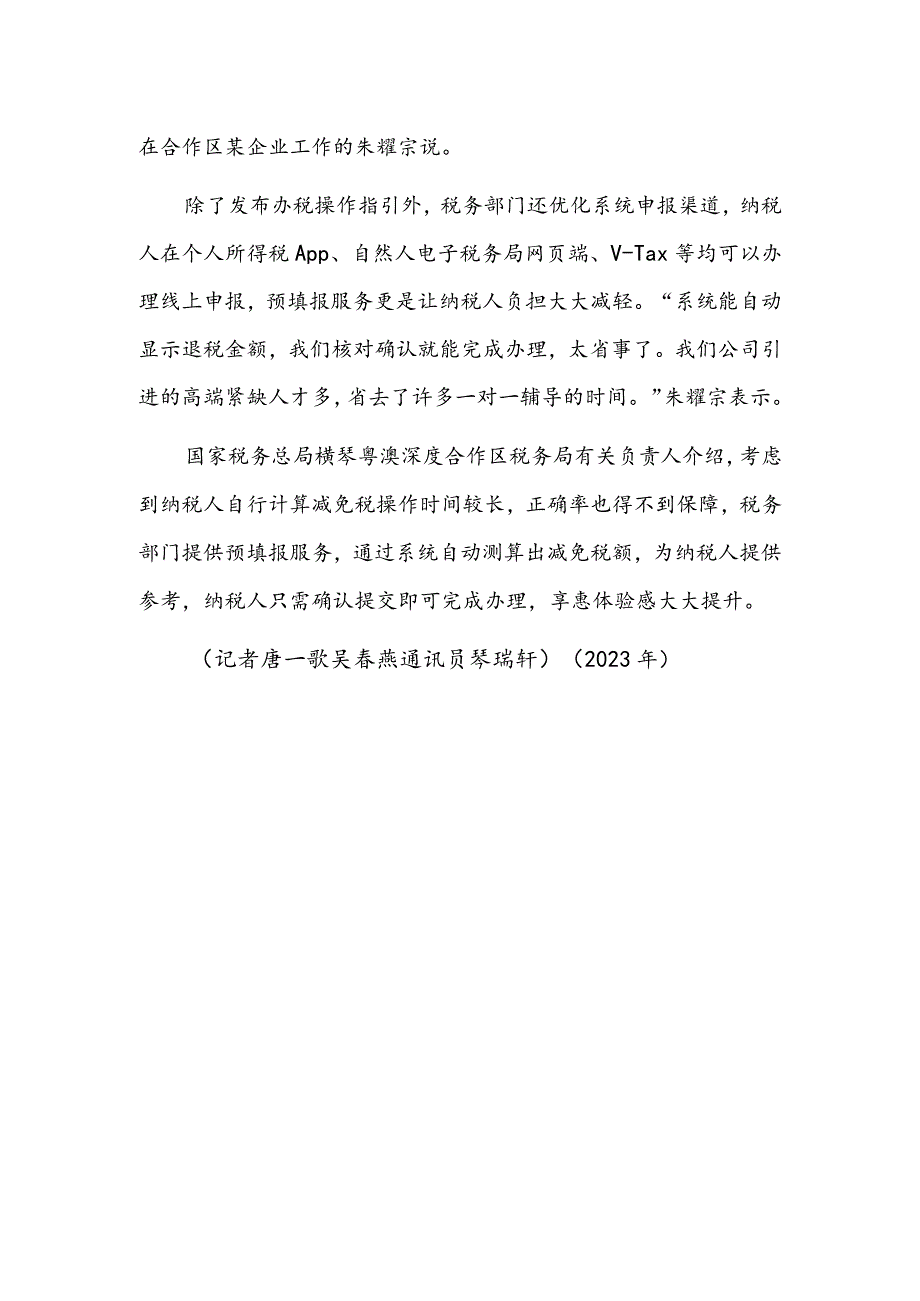 在合作区某企业工作的朱耀宗说。

除了发布办税操作指引外，税务部门还优化系统申报渠道，纳税人在个人所得税App、自然人电子税务局网页端、V-Tax等均可以办理线上申报，预填报服务更是让纳税人负担大大减轻。“系统能自动显示退税金额，我们核对确认就能完成办理，太省事了。我们公司引进的高端紧缺人才多，省去了许多一对一辅导的时间。”朱耀宗表示。

国家税务总局横琴粤澳深度合作区税务局有关负责人介绍，考虑到纳税人自行计算减免税操作时间较长，正确率也得不到保障，税务部门提供预填报服务，通过系统自动测算出减免税额，为纳税人提供参考，纳税人只需确认提交即可完成办理，享惠体验感大大提升。

（记者唐一歌吴春燕通讯员琴瑞轩）（2023年）